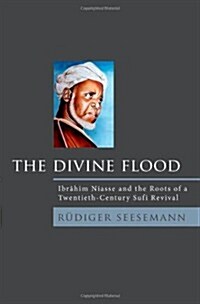 THE DIVINE FLOOD

Ibrāhīm Niasse and the Roots of a Twentieth-Century Sufi Revival

RÜDIGER SEESEMANN